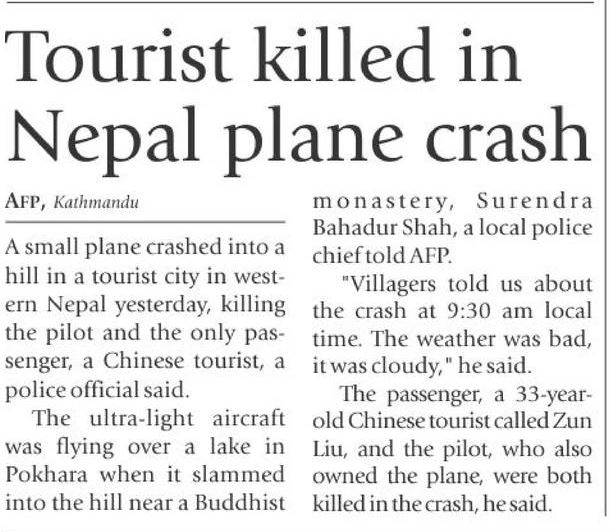 Tourist killed in Nepal plane crash

AFP, Kathmandu

A small plane crashed into a hill in a tourist city in western Nepal yesterday, killing the pilot and the only passenger, a Chinese tourist, a police official said.

The ultra-light aircraft was flying over a lake in Pokhara when it slammed into the hill near a Buddhist monastery, Surendra Bahadur Shah, a local police chief told AFP.

"Villagers told us about the crash at 9:30 am local time. The weather was bad, it was cloudy," he said.

The passenger, a 33-year-old Chinese tourist called Zun Liu, and the pilot, who also owned the plane, were both killed in the crash, he said.